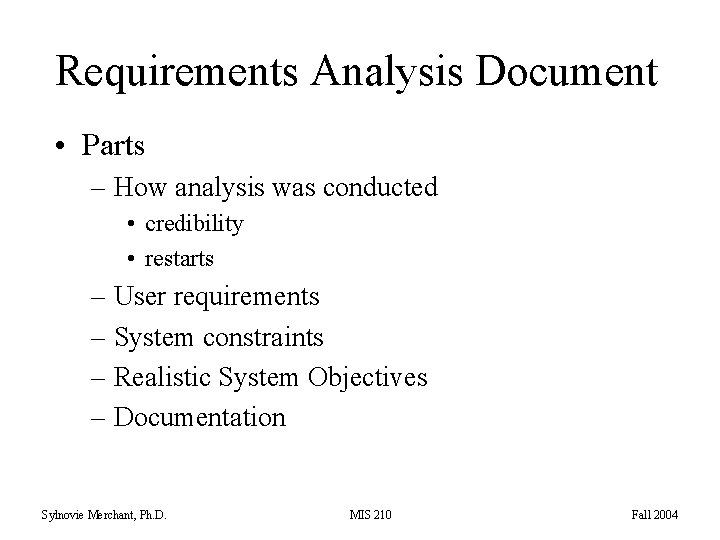 Requirements Analysis Document

• Parts
– How analysis was conducted
• credibility
• restarts
– User requirements
– System constraints
– Realistic System Objectives
– Documentation

Sylnovie Merchant, Ph.D.

MIS 210

Fall 2004